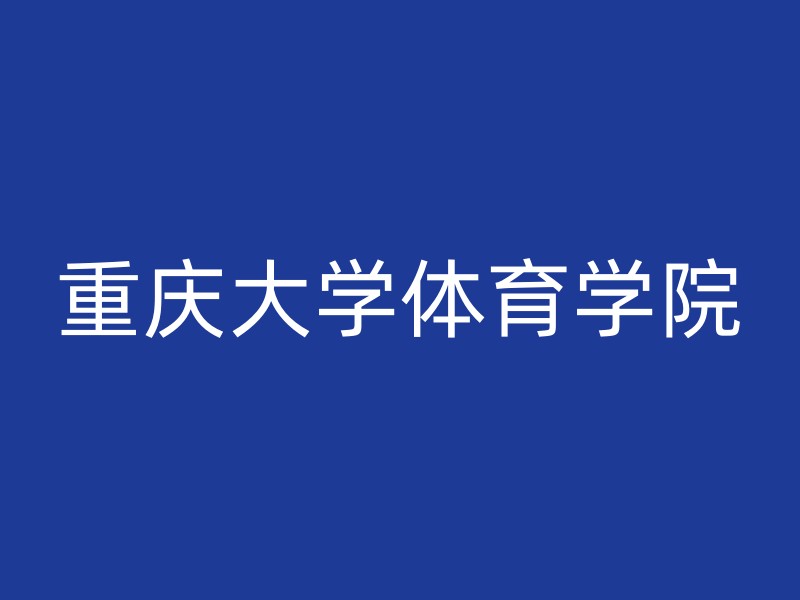 重庆大学体育学院